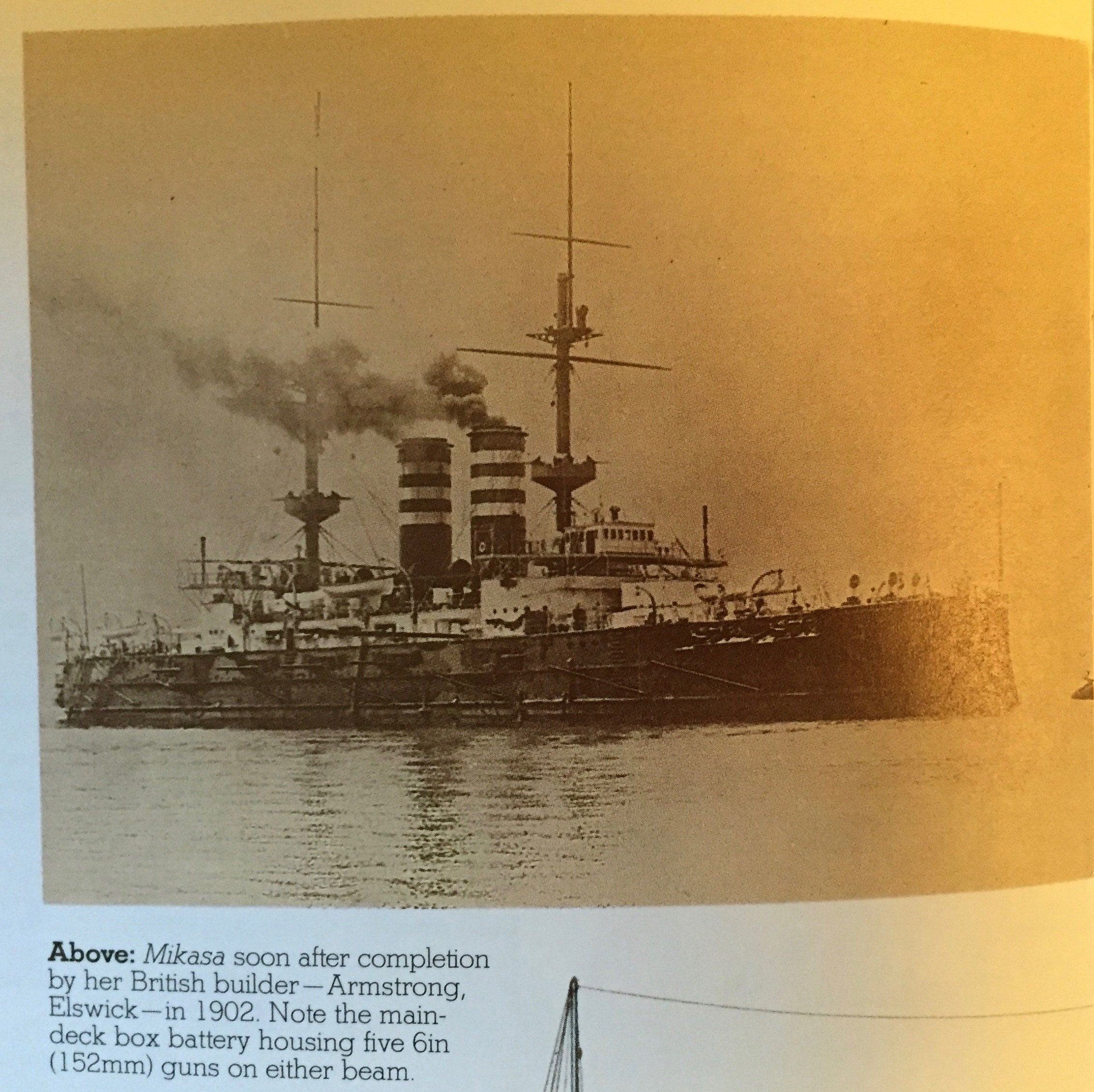 Above: Mikasa soon after completion by her British builder—Armstrong, Elswick—in 1902. Note the main-deck box battery housing five 6in (152mm) guns on either beam.